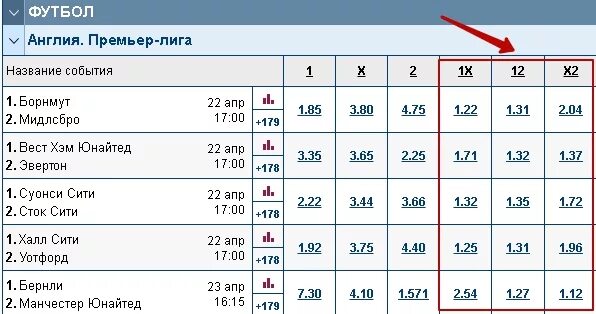 ФУТБОЛ

Англия. Премьер-лига

| Название события | | | 1 | X | 2 | 1X | 12 | X2 |
|---|---|---|---|---|---|---|---|---|
| 1. Борнмут 2. Мидлсбро | 22 апр 17:00 | +179 | 1.85 | 3.80 | 4.75 | 1.22 | 1.31 | 2.04 |
| 1. Вест Хэм Юнайтед 2. Эвертон | 22 апр 17:00 | +178 | 3.35 | 3.65 | 2.25 | 1.71 | 1.32 | 1.37 |
| 1. Суонси Сити 2. Сток Сити | 22 апр 17:00 | +178 | 2.22 | 3.44 | 3.66 | 1.32 | 1.35 | 1.72 |
| 1. Халл Сити 2. Уотфорд | 22 апр 17:00 | +178 | 1.92 | 3.75 | 4.40 | 1.25 | 1.31 | 1.96 |
| 1. Бернли 2. Манчестер Юнайтед | 23 апр 16:15 | +179 | 7.30 | 4.10 | 1.571 | 2.54 | 1.27 | 1.12 |